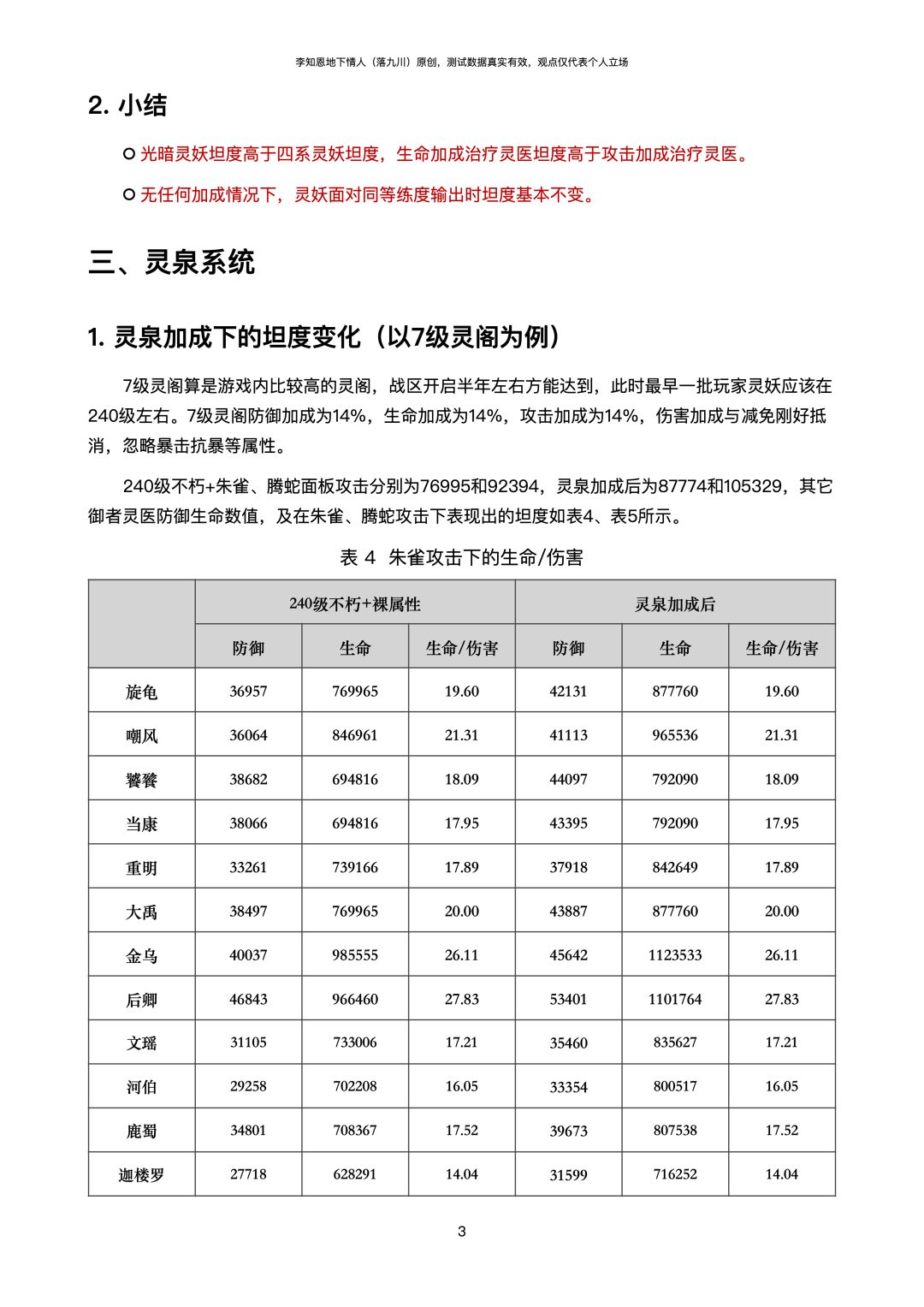 李知恩地下情人（落九川）原创，测试数据真实有效，观点仅代表个人立场

2. 小结

○ 光暗灵妖坦度高于四系灵妖坦度，生命加成治疗灵医坦度高于攻击加成治疗灵医。

○ 无任何加成情况下，灵妖面对同等练度输出时坦度基本不变。

三、灵泉系统

1. 灵泉加成下的坦度变化（以7级灵阁为例）

7级灵阁算是游戏内比较高的灵阁，战区开启半年左右方能达到，此时最早一批玩家灵妖应该在240级左右。7级灵阁防御加成为14%，生命加成为14%，攻击加成为14%，伤害加成与减免刚好抵消，忽略暴击抗暴等属性。

240级不朽+朱雀、腾蛇面板攻击分别为76995和92394，灵泉加成后为87774和105329，其它御者灵医防御生命数值，及在朱雀、腾蛇攻击下表现出的坦度如表4、表5所示。

表 4 朱雀攻击下的生命/伤害

| | 240级不朽+裸属性 | | | 灵泉加成后 | | |
|---|---|---|---|---|---|---|
| | 防御 | 生命 | 生命/伤害 | 防御 | 生命 | 生命/伤害 |
| 旋龟 | 36957 | 769965 | 19.60 | 42131 | 877760 | 19.60 |
| 嘲风 | 36064 | 846961 | 21.31 | 41113 | 965536 | 21.31 |
| 饕餮 | 38682 | 694816 | 18.09 | 44097 | 792090 | 18.09 |
| 当康 | 38066 | 694816 | 17.95 | 43395 | 792090 | 17.95 |
| 重明 | 33261 | 739166 | 17.89 | 37918 | 842649 | 17.89 |
| 大禹 | 38497 | 769965 | 20.00 | 43887 | 877760 | 20.00 |
| 金乌 | 40037 | 985555 | 26.11 | 45642 | 1123533 | 26.11 |
| 后卿 | 46843 | 966460 | 27.83 | 53401 | 1101764 | 27.83 |
| 文瑶 | 31105 | 733006 | 17.21 | 35460 | 835627 | 17.21 |
| 河伯 | 29258 | 702208 | 16.05 | 33354 | 800517 | 16.05 |
| 鹿蜀 | 34801 | 708367 | 17.52 | 39673 | 807538 | 17.52 |
| 迦楼罗 | 27718 | 628291 | 14.04 | 31599 | 716252 | 14.04 |

3